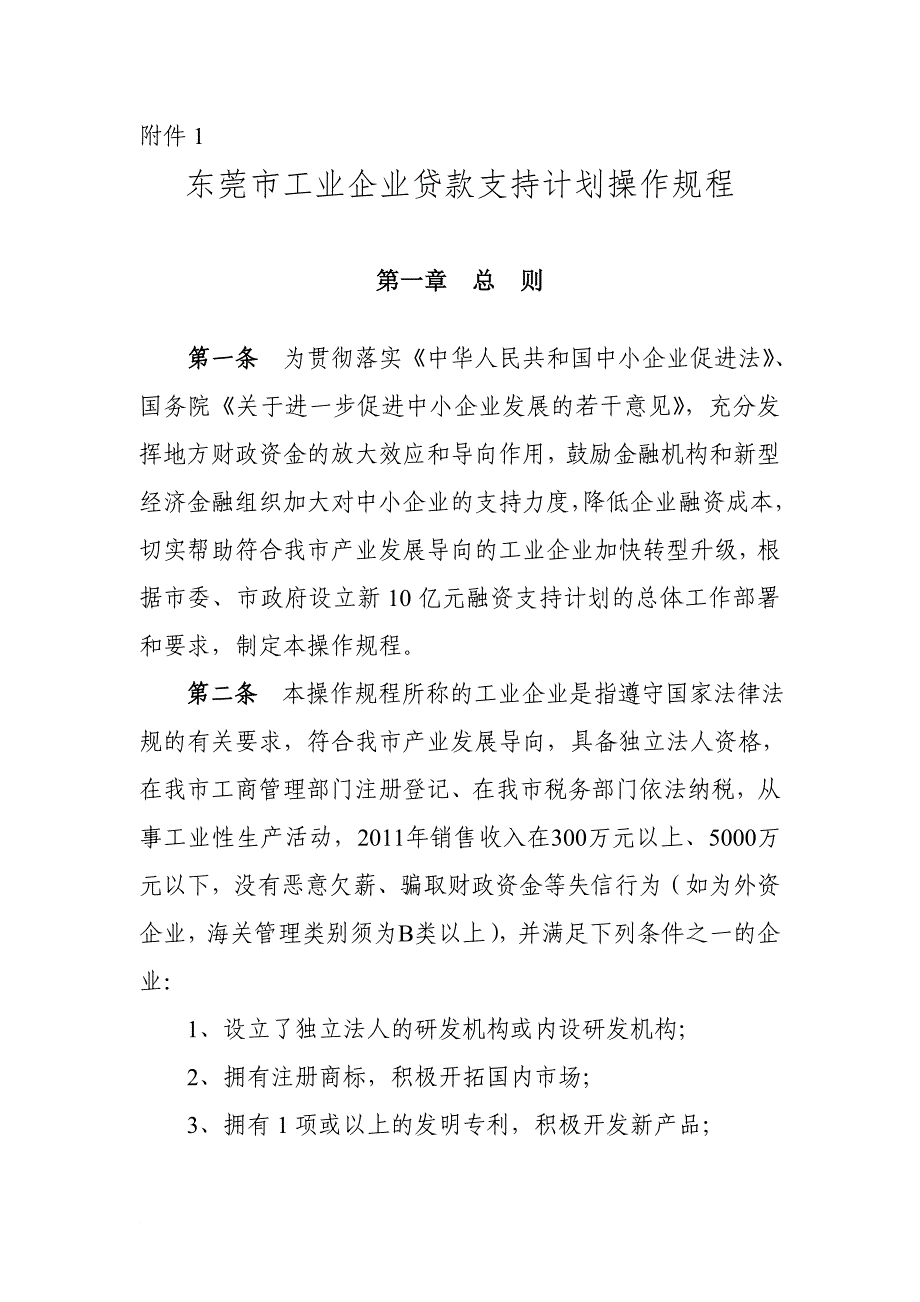 附件 1

东莞市工业企业贷款支持计划操作规程

第一章　总　则

第一条　为贯彻落实《中华人民共和国中小企业促进法》、国务院《关于进一步促进中小企业发展的若干意见》，充分发挥地方财政资金的放大效应和导向作用，鼓励金融机构和新型经济金融组织加大对中小企业的支持力度，降低企业融资成本，切实帮助符合我市产业发展导向的工业企业加快转型升级，根据市委、市政府设立新 10 亿元融资支持计划的总体工作部署和要求，制定本操作规程。

第二条　本操作规程所称的工业企业是指遵守国家法律法规的有关要求，符合我市产业发展导向，具备独立法人资格，在我市工商管理部门注册登记、在我市税务部门依法纳税，从事工业性生产活动，2011年销售收入在300万元以上、5000万元以下，没有恶意欠薪、骗取财政资金等失信行为（如为外资企业，海关管理类别须为B类以上），并满足下列条件之一的企业：

1、设立了独立法人的研发机构或内设研发机构；

2、拥有注册商标，积极开拓国内市场；

3、拥有 1 项或以上的发明专利，积极开发新产品；